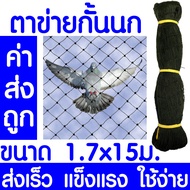 ตาข่ายกั้นนก

ค่า
ส่ง
ถูก

ขนาด 1.7x15ม.

ส่งเร็ว แข็งแรง ใช้ง่าย